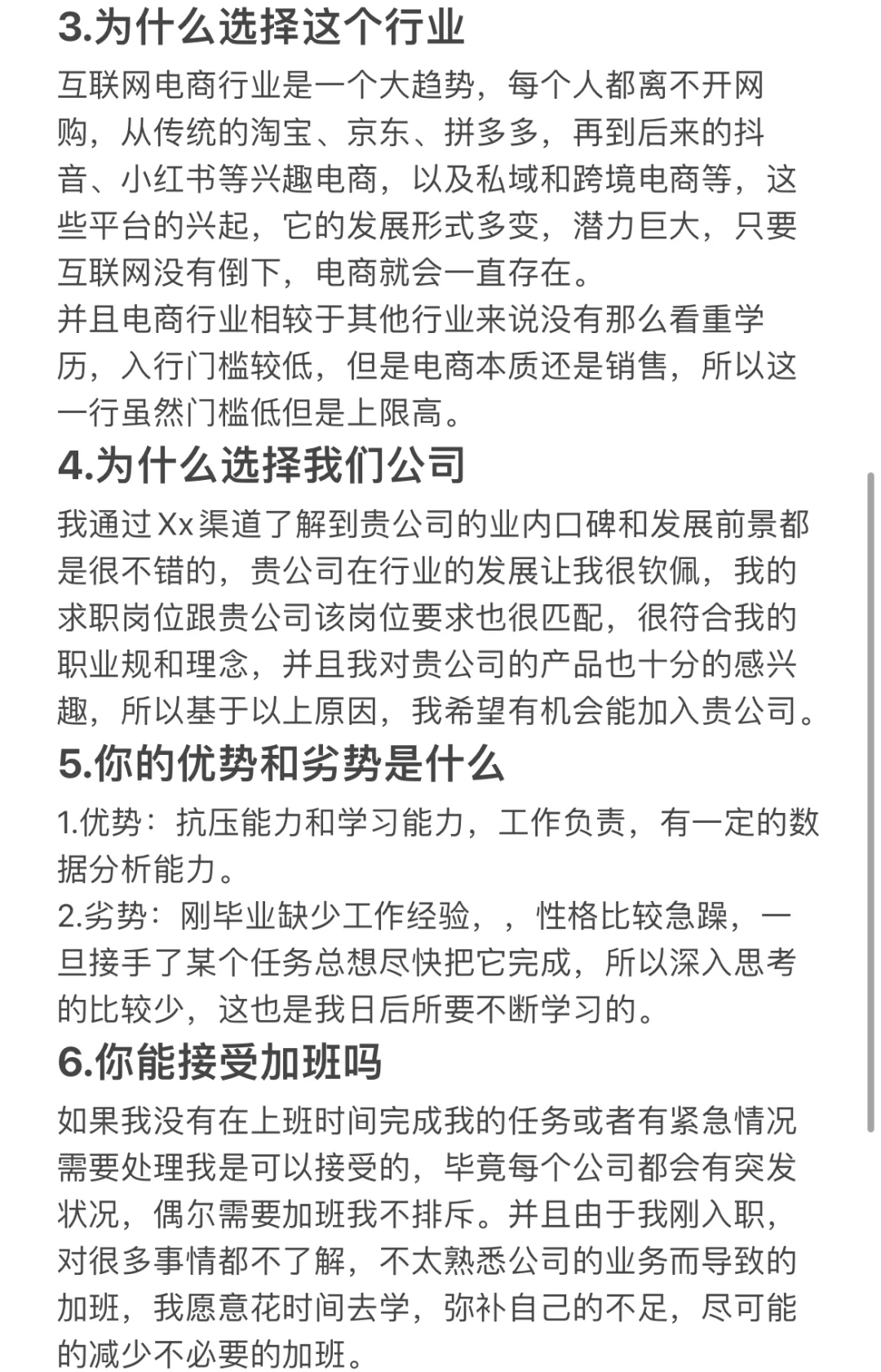 3.为什么选择这个行业

互联网电商行业是一个大趋势，每个人都离不开网购，从传统的淘宝、京东、拼多多，再到后来的抖音、小红书等兴趣电商，以及私域和跨境电商等，这些平台的兴起，它的发展形式多变，潜力巨大，只要互联网没有倒下，电商就会一直存在。
并且电商行业相较于其他行业来说没有那么看重学历，入行门槛较低，但是电商本质还是销售，所以这一行虽然门槛低但是上限高。

4.为什么选择我们公司

我通过Xx渠道了解到贵公司的业内口碑和发展前景都是很不错的，贵公司在行业的发展让我很钦佩，我的求职岗位跟贵公司该岗位要求也很匹配，很符合我的职业规和理念，并且我对贵公司的产品也十分的感兴趣，所以基于以上原因，我希望有机会能加入贵公司。

5.你的优势和劣势是什么

1.优势：抗压能力和学习能力，工作负责，有一定的数据分析能力。
2.劣势：刚毕业缺少工作经验，，性格比较急躁，一旦接手了某个任务总想尽快把它完成，所以深入思考的比较少，这也是我日后所要不断学习的。

6.你能接受加班吗

如果我没有在上班时间完成我的任务或者有紧急情况需要处理我是可以接受的，毕竟每个公司都会有突发状况，偶尔需要加班我不排斥。并且由于我刚入职，对很多事情都不了解，不太熟悉公司的业务而导致的加班，我愿意花时间去学，弥补自己的不足，尽可能的减少不必要的加班。